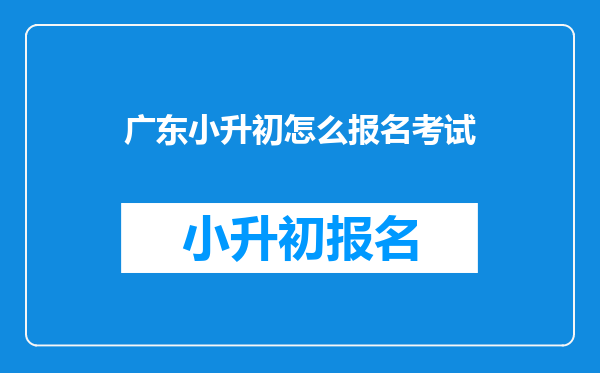 广东小升初怎么报名考试

小升初报名